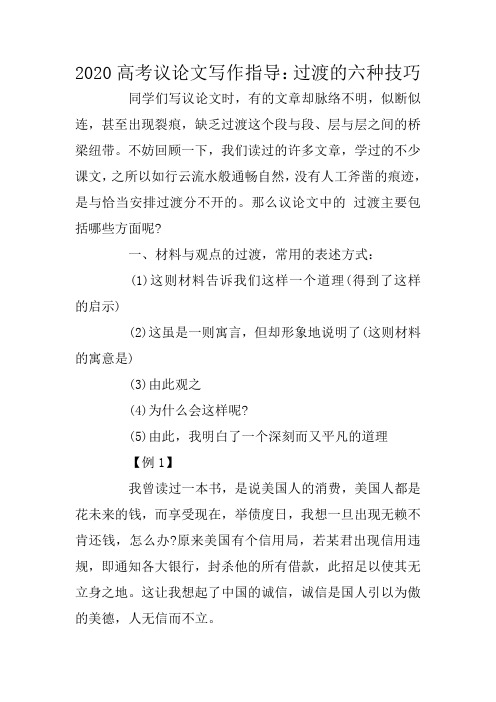 2020 高考议论文写作指导：过渡的六种技巧

同学们写议论文时，有的文章却脉络不明，似断似连，甚至出现裂痕，缺乏过渡这个段与段、层与层之间的桥梁纽带。不妨回顾一下，我们读过的许多文章，学过的不少课文，之所以如行云流水般通畅自然，没有人工斧凿的痕迹，是与恰当安排过渡分不开的。那么议论文中的 过渡主要包括哪些方面呢?

一、材料与观点的过渡，常用的表述方式：

(1)这则材料告诉我们这样一个道理(得到了这样的启示)

(2)这虽是一则寓言，但却形象地说明了(这则材料的寓意是)

(3)由此观之

(4)为什么会这样呢?

(5)由此，我明白了一个深刻而又平凡的道理

【例 1】

我曾读过一本书，是说美国人的消费，美国人都是花未来的钱，而享受现在，举债度日，我想一旦出现无赖不肯还钱，怎么办?原来美国有个信用局，若某君出现信用违规，即通知各大银行，封杀他的所有借款，此招足以使其无立身之地。这让我想起了中国的诚信，诚信是国人引以为傲的美德，人无信而不立。